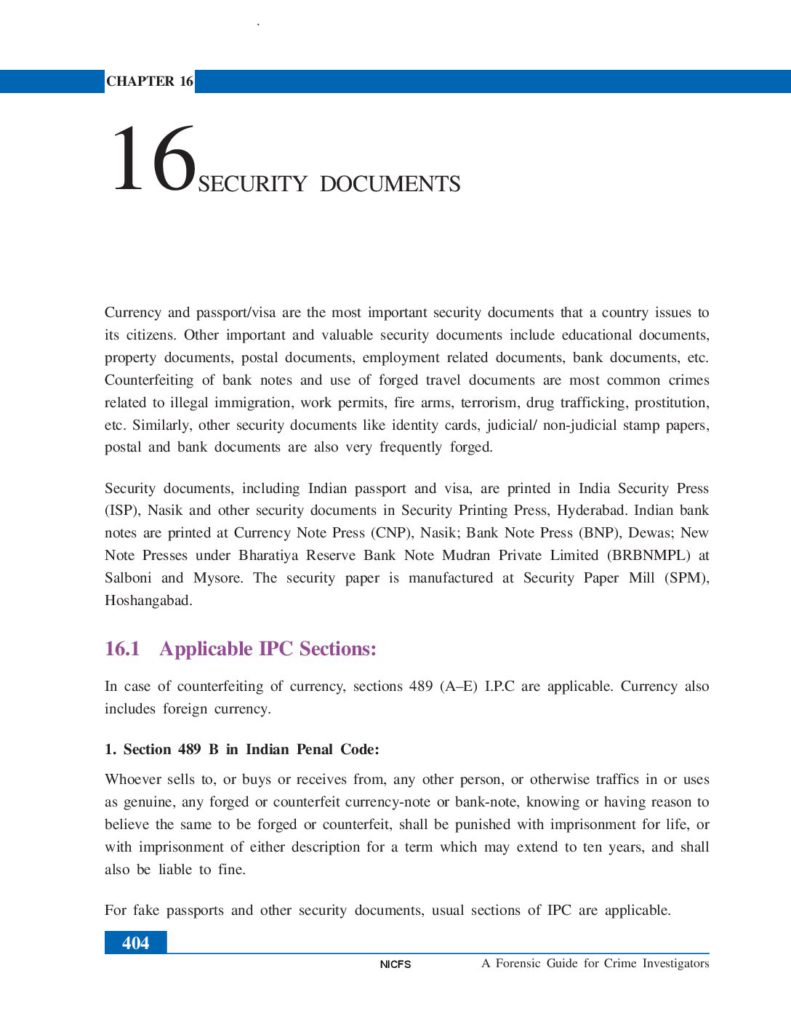 CHAPTER 16

16 SECURITY DOCUMENTS

Currency and passport/visa are the most important security documents that a country issues to its citizens. Other important and valuable security documents include educational documents, property documents, postal documents, employment related documents, bank documents, etc. Counterfeiting of bank notes and use of forged travel documents are most common crimes related to illegal immigration, work permits, fire arms, terrorism, drug trafficking, prostitution, etc. Similarly, other security documents like identity cards, judicial/ non-judicial stamp papers, postal and bank documents are also very frequently forged.

Security documents, including Indian passport and visa, are printed in India Security Press (ISP), Nasik and other security documents in Security Printing Press, Hyderabad. Indian bank notes are printed at Currency Note Press (CNP), Nasik; Bank Note Press (BNP), Dewas; New Note Presses under Bharatiya Reserve Bank Note Mudran Private Limited (BRBNMPL) at Salboni and Mysore. The security paper is manufactured at Security Paper Mill (SPM), Hoshangabad.

16.1 Applicable IPC Sections:

In case of counterfeiting of currency, sections 489 (A–E) I.P.C are applicable. Currency also includes foreign currency.

1. Section 489 B in Indian Penal Code:

Whoever sells to, or buys or receives from, any other person, or otherwise traffics in or uses as genuine, any forged or counterfeit currency-note or bank-note, knowing or having reason to believe the same to be forged or counterfeit, shall be punished with imprisonment for life, or with imprisonment of either description for a term which may extend to ten years, and shall also be liable to fine.

For fake passports and other security documents, usual sections of IPC are applicable.

404

NICFS A Forensic Guide for Crime Investigators